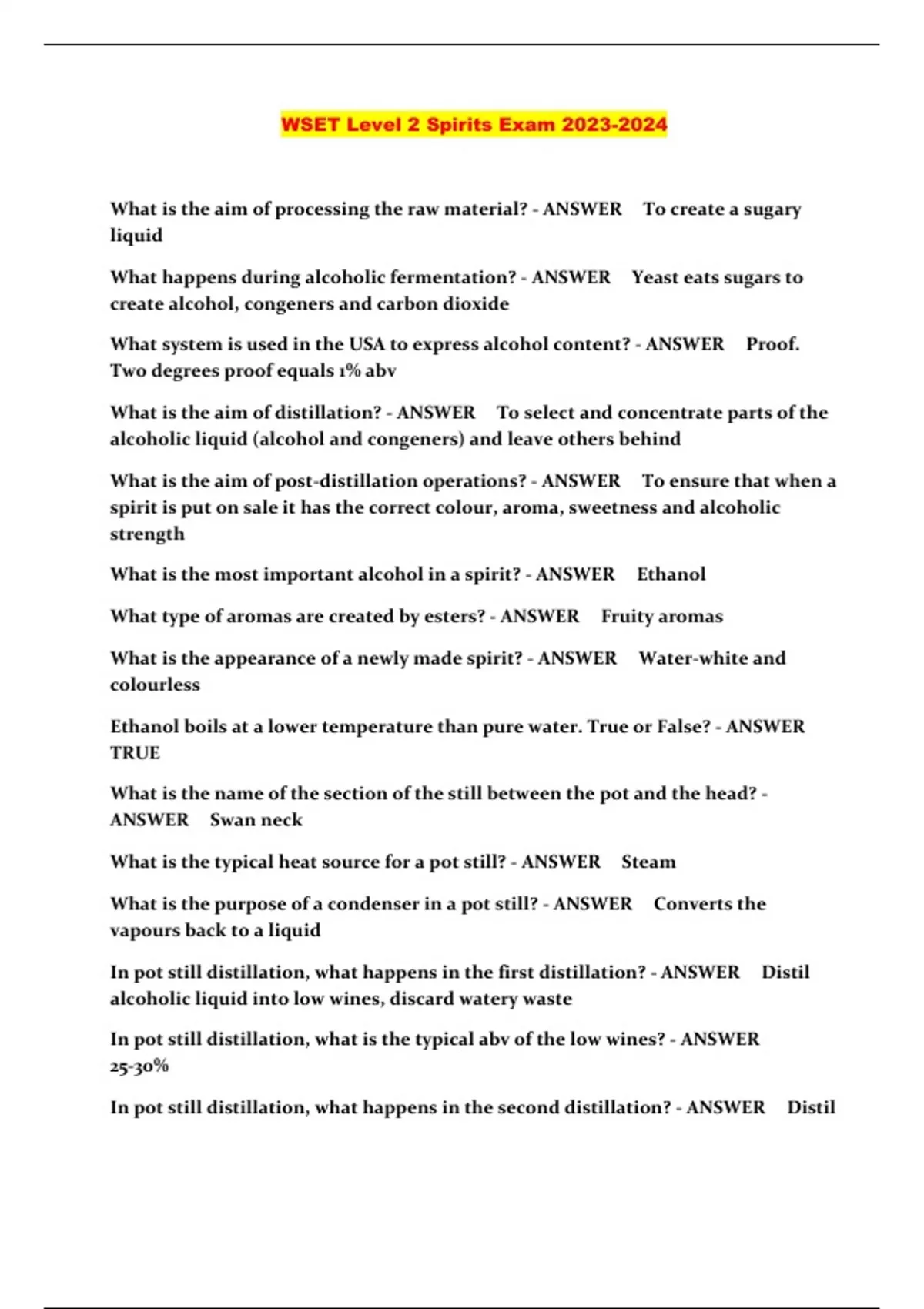 WSET Level 2 Spirits Exam 2023-2024

What is the aim of processing the raw material? - ANSWER To create a sugary liquid

What happens during alcoholic fermentation? - ANSWER Yeast eats sugars to create alcohol, congeners and carbon dioxide

What system is used in the USA to express alcohol content? - ANSWER Proof. Two degrees proof equals 1% abv

What is the aim of distillation? - ANSWER To select and concentrate parts of the alcoholic liquid (alcohol and congeners) and leave others behind

What is the aim of post-distillation operations? - ANSWER To ensure that when a spirit is put on sale it has the correct colour, aroma, sweetness and alcoholic strength

What is the most important alcohol in a spirit? - ANSWER Ethanol

What type of aromas are created by esters? - ANSWER Fruity aromas

What is the appearance of a newly made spirit? - ANSWER Water-white and colourless

Ethanol boils at a lower temperature than pure water. True or False? - ANSWER TRUE

What is the name of the section of the still between the pot and the head? - ANSWER Swan neck

What is the typical heat source for a pot still? - ANSWER Steam

What is the purpose of a condenser in a pot still? - ANSWER Converts the vapours back to a liquid

In pot still distillation, what happens in the first distillation? - ANSWER Distil alcoholic liquid into low wines, discard watery waste

In pot still distillation, what is the typical abv of the low wines? - ANSWER 25-30%

In pot still distillation, what happens in the second distillation? - ANSWER Distil